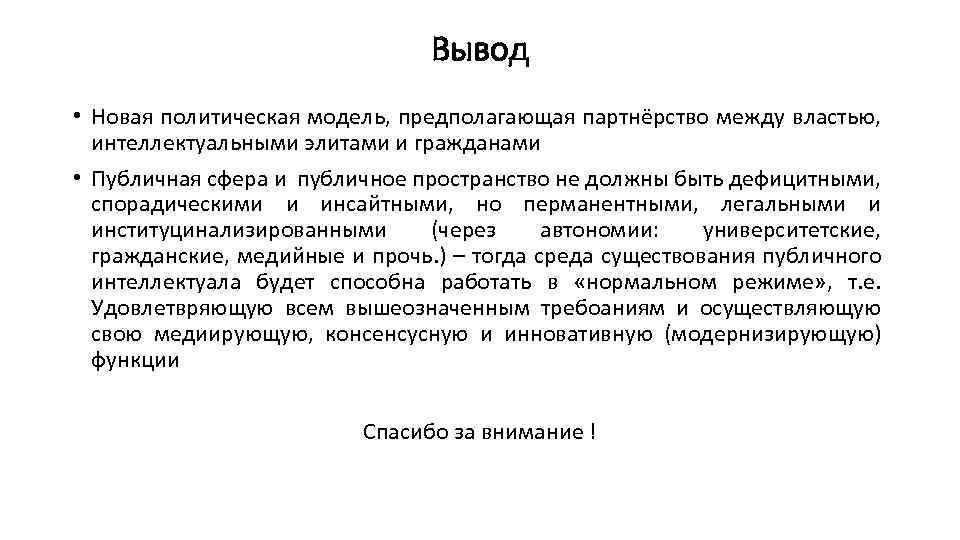 Вывод

• Новая политическая модель, предполагающая партнёрство между властью, интеллектуальными элитами и гражданами

• Публичная сфера и публичное пространство не должны быть дефицитными, спорадическими и инсайтными, но перманентными, легальными и институцинализированными (через автономии: университетские, гражданские, медийные и прочь.) – тогда среда существования публичного интеллектуала будет способна работать в «нормальном режиме», т.е. Удовлетвряющую всем вышеозначенным требоаниям и осуществляющую свою медиирующую, консенсусную и инновативную (модернизирующую) функции

Спасибо за внимание !